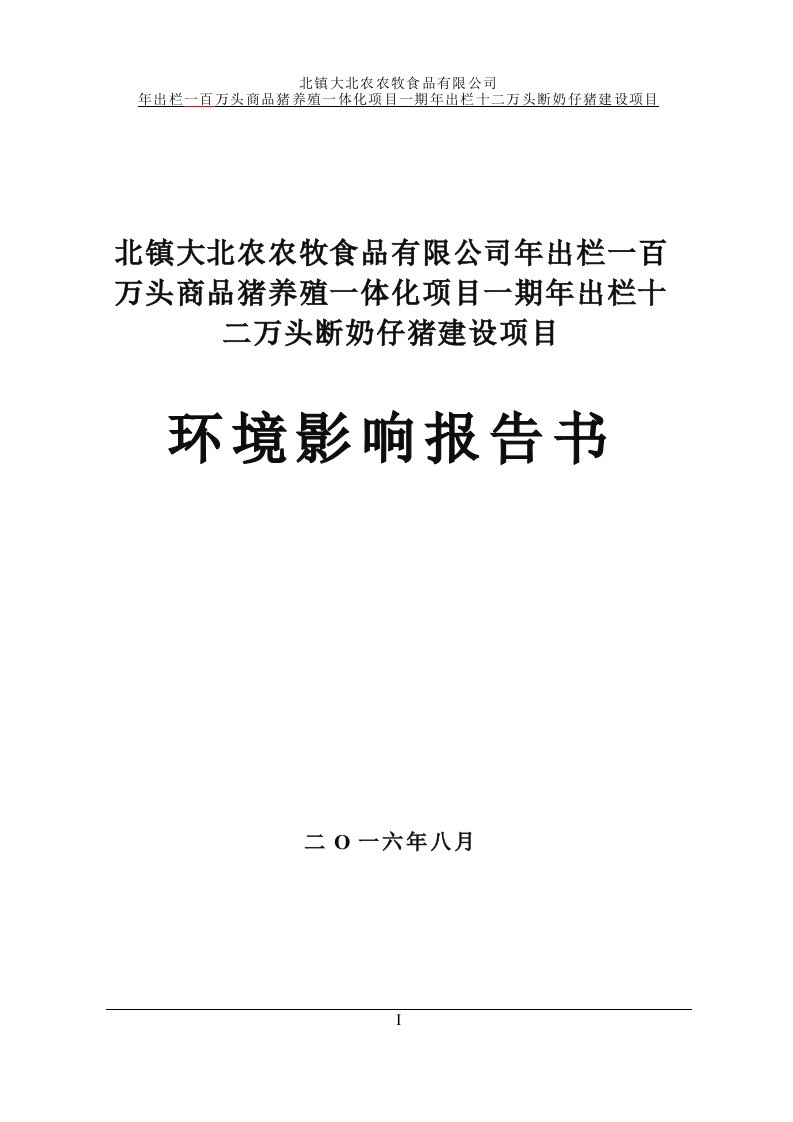 北镇大北农农牧食品有限公司
年出栏一百万头商品猪养殖一体化项目一期年出栏十二万头断奶仔猪建设项目

北镇大北农农牧食品有限公司年出栏一百万头商品猪养殖一体化项目一期年出栏十二万头断奶仔猪建设项目

环境影响报告书

二 O 一六年八月

I